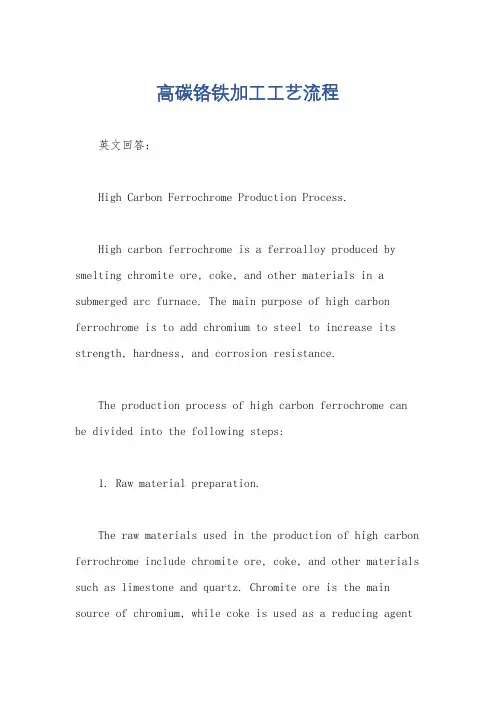 高碳铬铁加工工艺流程

英文回答:

High Carbon Ferrochrome Production Process.

High carbon ferrochrome is a ferroalloy produced by smelting chromite ore, coke, and other materials in a submerged arc furnace. The main purpose of high carbon ferrochrome is to add chromium to steel to increase its strength, hardness, and corrosion resistance.

The production process of high carbon ferrochrome can be divided into the following steps:

1. Raw material preparation.

The raw materials used in the production of high carbon ferrochrome include chromite ore, coke, and other materials such as limestone and quartz. Chromite ore is the main source of chromium, while coke is used as a reducing agent